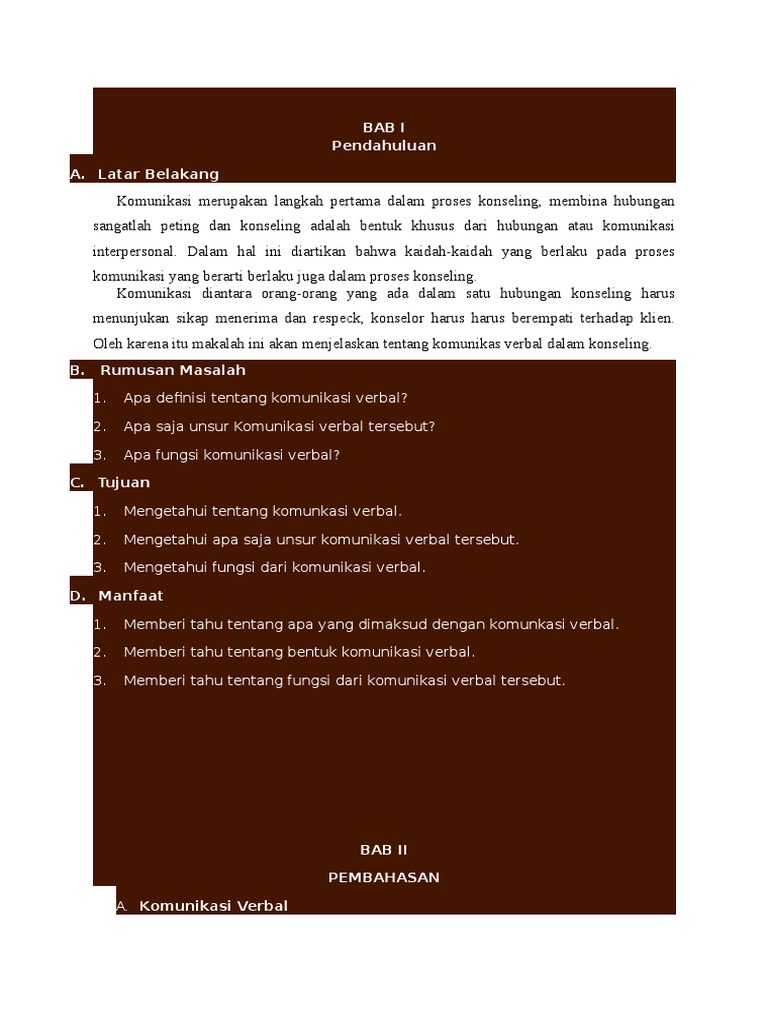 BAB I
Pendahuluan

A. Latar Belakang

Komunikasi merupakan langkah pertama dalam proses konseling, membina hubungan sangatlah peting dan konseling adalah bentuk khusus dari hubungan atau komunikasi interpersonal. Dalam hal ini diartikan bahwa kaidah-kaidah yang berlaku pada proses komunikasi yang berarti berlaku juga dalam proses konseling.

Komunikasi diantara orang-orang yang ada dalam satu hubungan konseling harus menunjukan sikap menerima dan respeck, konselor harus harus berempati terhadap klien. Oleh karena itu makalah ini akan menjelaskan tentang komunikas verbal dalam konseling.

B. Rumusan Masalah

1. Apa definisi tentang komunikasi verbal?
2. Apa saja unsur Komunikasi verbal tersebut?
3. Apa fungsi komunikasi verbal?

C. Tujuan

1. Mengetahui tentang komunkasi verbal.
2. Mengetahui apa saja unsur komunikasi verbal tersebut.
3. Mengetahui fungsi dari komunikasi verbal.

D. Manfaat

1. Memberi tahu tentang apa yang dimaksud dengan komunkasi verbal.
2. Memberi tahu tentang bentuk komunikasi verbal.
3. Memberi tahu tentang fungsi dari komunikasi verbal tersebut.

BAB II
PEMBAHASAN

A. Komunikasi Verbal